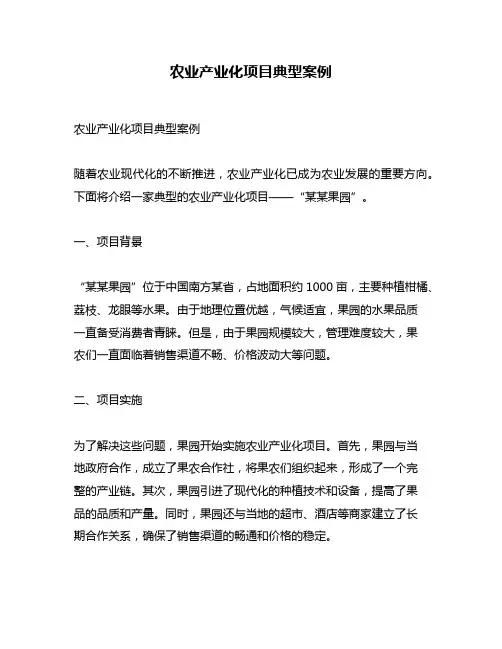 农业产业化项目典型案例

农业产业化项目典型案例

随着农业现代化的不断推进，农业产业化已成为农业发展的重要方向。下面将介绍一家典型的农业产业化项目——“某某果园”。

一、项目背景

“某某果园”位于中国南方某省，占地面积约 1000 亩，主要种植柑橘、荔枝、龙眼等水果。由于地理位置优越，气候适宜，果园的水果品质一直备受消费者青睐。但是，由于果园规模较大，管理难度较大，果农们一直面临着销售渠道不畅、价格波动大等问题。

二、项目实施

为了解决这些问题，果园开始实施农业产业化项目。首先，果园与当地政府合作，成立了果农合作社，将果农们组织起来，形成了一个完整的产业链。其次，果园引进了现代化的种植技术和设备，提高了果品的品质和产量。同时，果园还与当地的超市、酒店等商家建立了长期合作关系，确保了销售渠道的畅通和价格的稳定。